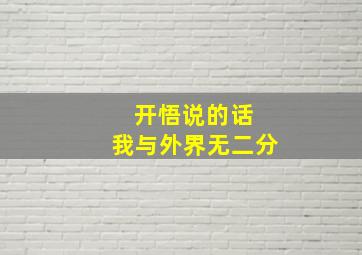 开悟说的话
我与外界无二分